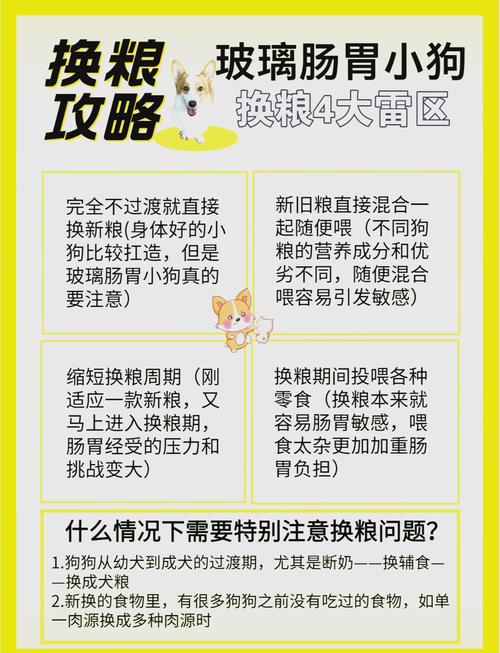 换粮攻略

玻璃肠胃小狗
换粮4大雷区

完全不过渡就直接换新粮(身体好的小狗比较扛造，但是玻璃肠胃小狗真的要注意)

新旧粮直接混合一起随便喂（不同狗粮的营养成分和优劣不同，随便混合喂容易引发敏感)

缩短换粮周期（刚适应一款新粮，又马上进入换粮期，肠胃经受的压力和挑战变大)

换粮期间投喂各种零食（换粮本来就容易肠胃敏感，喂食太杂更加加重肠胃负担)

什么情况下需要特别注意换粮问题?

1.狗狗从幼犬到成犬的过渡期，尤其是断奶——换辅食——换成犬粮
2.新换的食物里，有很多狗狗之前没有吃过的食物，如单一肉源换成多种肉源时